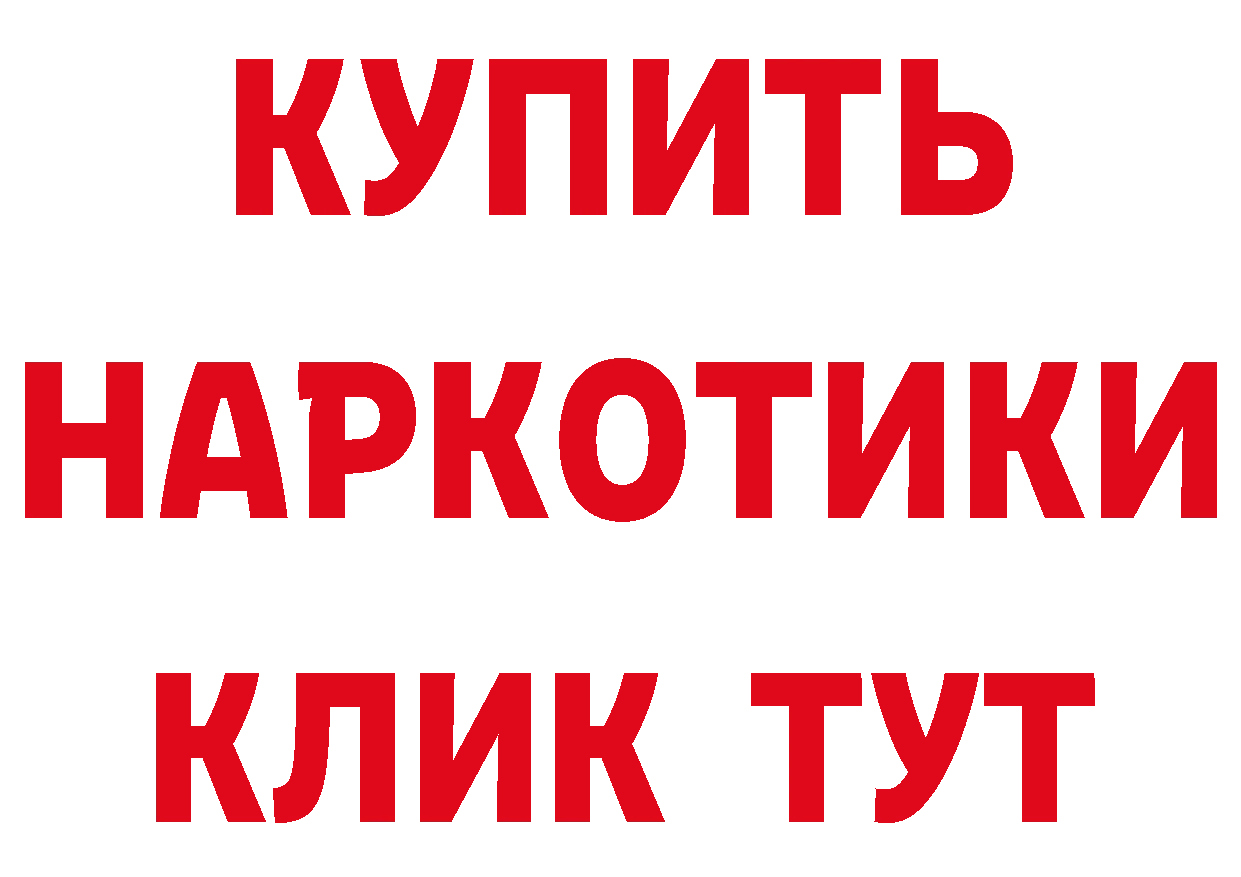 КУПИТЬ
НАРКОТИКИ
КЛИК ТУТ